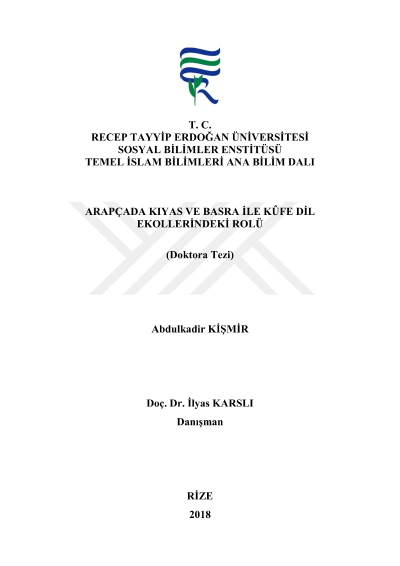 T. C.
RECEP TAYYİP ERDOĞAN ÜNİVERSİTESİ
SOSYAL BİLİMLER ENSTİTÜSÜ
TEMEL İSLAM BİLİMLERİ ANA BİLİM DALI

ARAPÇADA KIYAS VE BASRA İLE KÛFE DİL EKOLLERİNDEKİ ROLÜ

(Doktora Tezi)

Abdulkadir KİŞMİR

Doç. Dr. İlyas KARSLI
Danışman

RİZE
2018